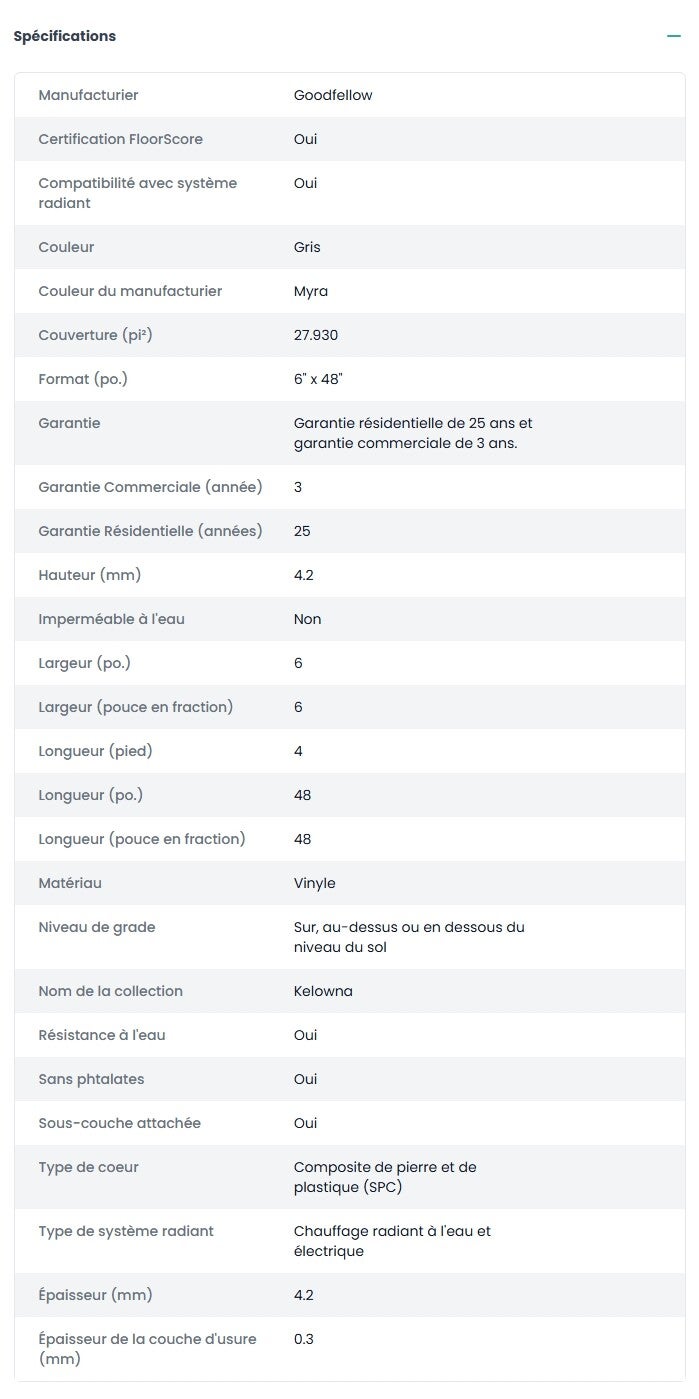 Spécifications

| | |
|---|---|
| Manufacturier | Goodfellow |
| Certification FloorScore | Oui |
| Compatibilité avec système radiant | Oui |
| Couleur | Gris |
| Couleur du manufacturier | Myra |
| Couverture (pi²) | 27.930 |
| Format (po.) | 6" x 48" |
| Garantie | Garantie résidentielle de 25 ans et garantie commerciale de 3 ans. |
| Garantie Commerciale (année) | 3 |
| Garantie Résidentielle (années) | 25 |
| Hauteur (mm) | 4.2 |
| Imperméable à l'eau | Non |
| Largeur (po.) | 6 |
| Largeur (pouce en fraction) | 6 |
| Longueur (pied) | 4 |
| Longueur (po.) | 48 |
| Longueur (pouce en fraction) | 48 |
| Matériau | Vinyle |
| Niveau de grade | Sur, au-dessus ou en dessous du niveau du sol |
| Nom de la collection | Kelowna |
| Résistance à l'eau | Oui |
| Sans phtalates | Oui |
| Sous-couche attachée | Oui |
| Type de coeur | Composite de pierre et de plastique (SPC) |
| Type de système radiant | Chauffage radiant à l'eau et électrique |
| Épaisseur (mm) | 4.2 |
| Épaisseur de la couche d'usure (mm) | 0.3 |